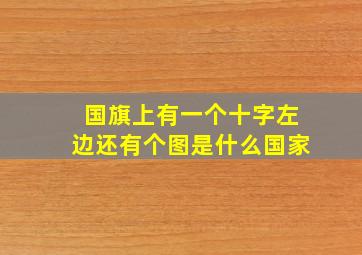 国旗上有一个十字左边还有个图是什么国家